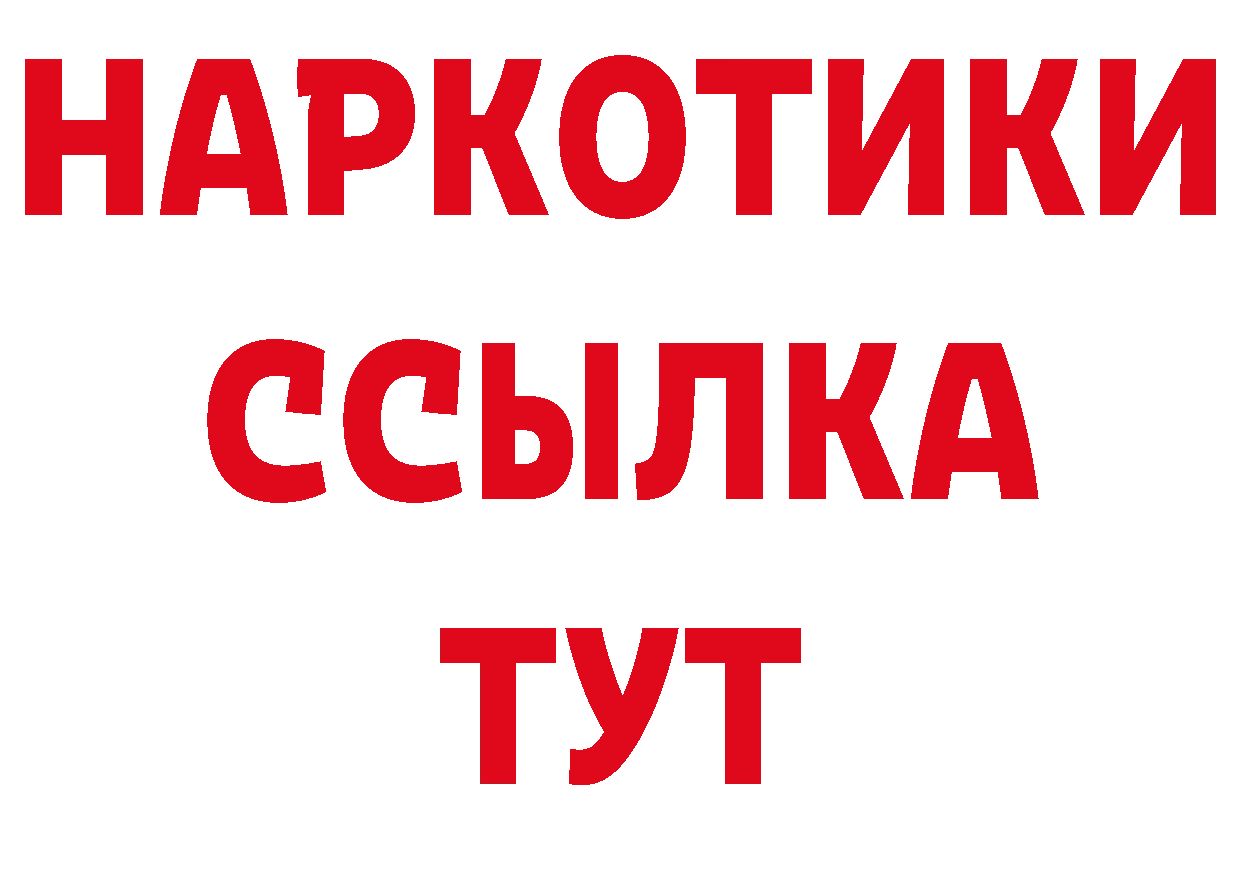 НАРКОТИКИ
ССЫЛКА
ТУТ